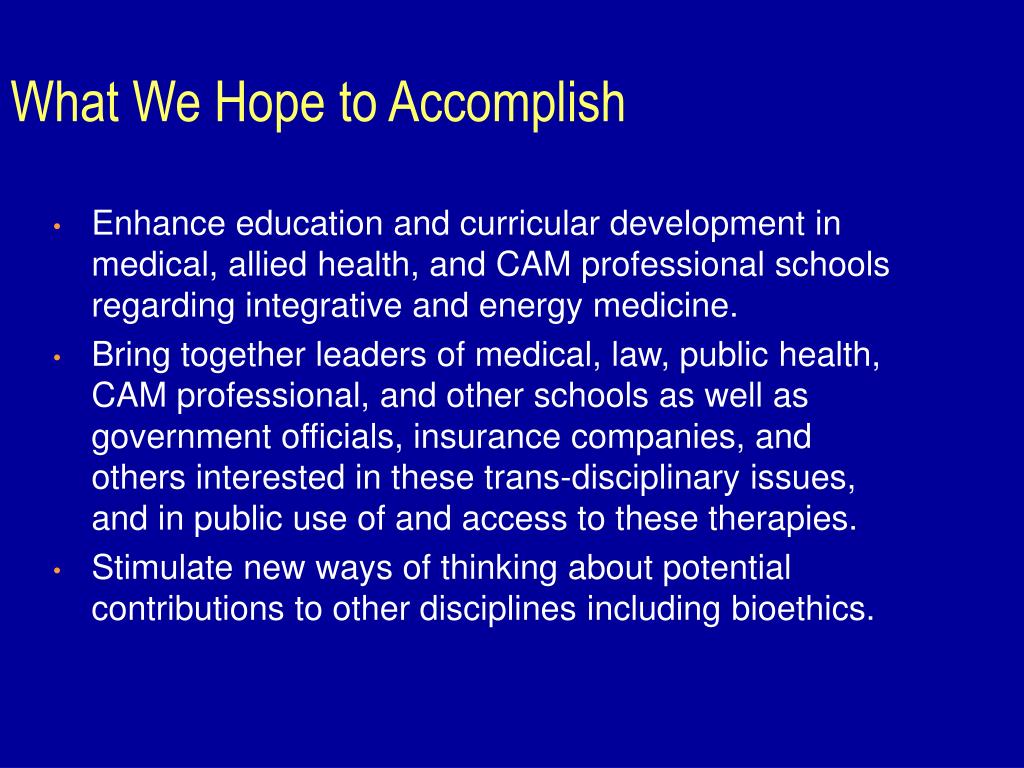 What We Hope to Accomplish

• Enhance education and curricular development in medical, allied health, and CAM professional schools regarding integrative and energy medicine.
• Bring together leaders of medical, law, public health, CAM professional, and other schools as well as government officials, insurance companies, and others interested in these trans-disciplinary issues, and in public use of and access to these therapies.
• Stimulate new ways of thinking about potential contributions to other disciplines including bioethics.